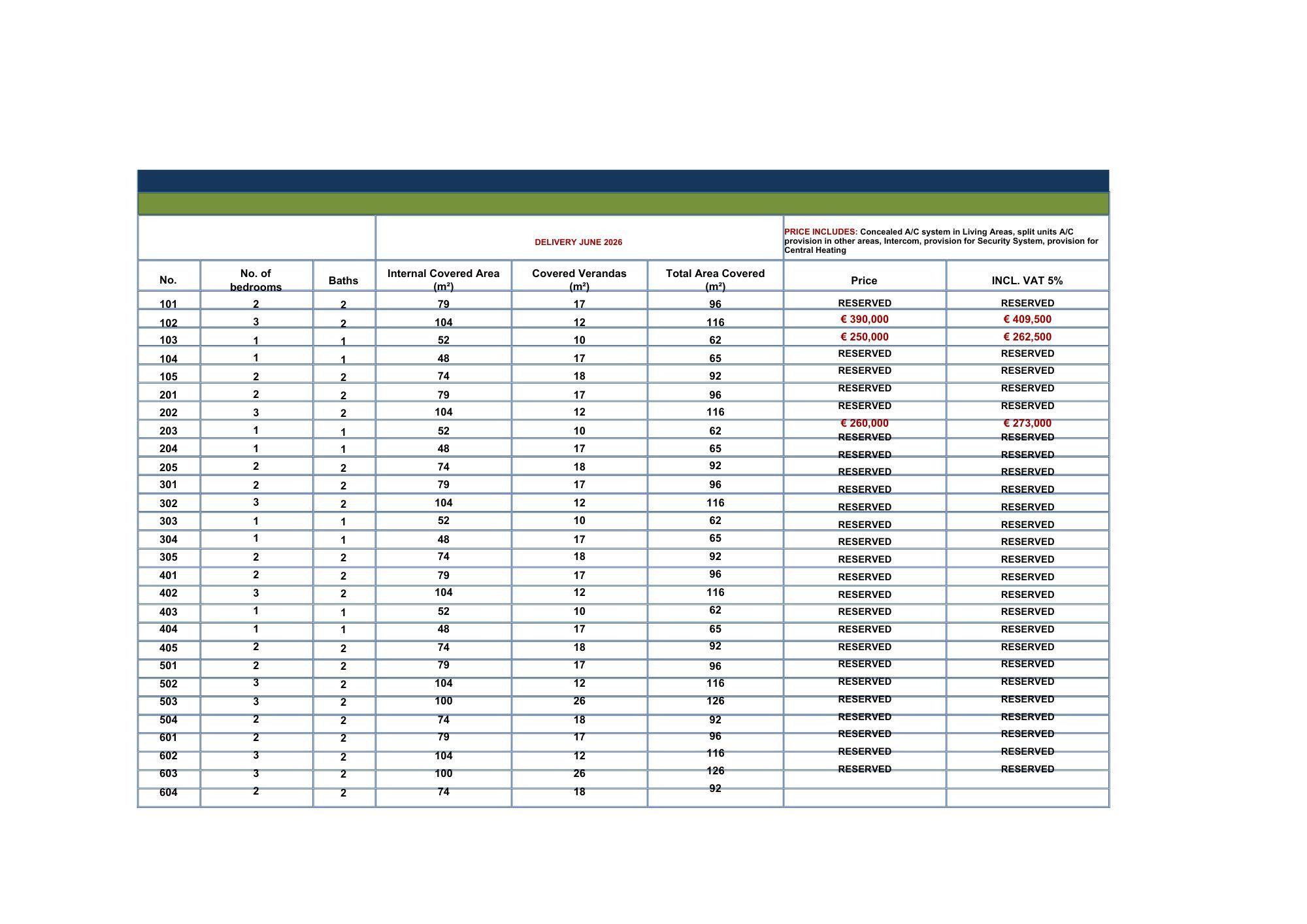 DELIVERY JUNE 2026

PRICE INCLUDES: Concealed A/C system in Living Areas, split units A/C provision in other areas, Intercom, provision for Security System, provision for Central Heating

| No. | No. of bedrooms | Baths | Internal Covered Area (m²) | Covered Verandas (m²) | Total Area Covered (m²) | Price | INCL. VAT 5% |
|---|---|---|---|---|---|---|---|
| 101 | 2 | 2 | 79 | 17 | 96 | RESERVED | RESERVED |
| 102 | 3 | 2 | 104 | 12 | 116 | € 390,000 | € 409,500 |
| 103 | 1 | 1 | 52 | 10 | 62 | € 250,000 | € 262,500 |
| 104 | 1 | 1 | 48 | 17 | 65 | RESERVED | RESERVED |
| 105 | 2 | 2 | 74 | 18 | 92 | RESERVED | RESERVED |
| 201 | 2 | 2 | 79 | 17 | 96 | RESERVED | RESERVED |
| 202 | 3 | 2 | 104 | 12 | 116 | RESERVED | RESERVED |
| 203 | 1 | 1 | 52 | 10 | 62 | € 260,000 | € 273,000 |
| 204 | 1 | 1 | 48 | 17 | 65 | RESERVED | RESERVED |
| 205 | 2 | 2 | 74 | 18 | 92 | RESERVED | RESERVED |
| 301 | 2 | 2 | 79 | 17 | 96 | RESERVED | RESERVED |
| 302 | 3 | 2 | 104 | 12 | 116 | RESERVED | RESERVED |
| 303 | 1 | 1 | 52 | 10 | 62 | RESERVED | RESERVED |
| 304 | 1 | 1 | 48 | 17 | 65 | RESERVED | RESERVED |
| 305 | 2 | 2 | 74 | 18 | 92 | RESERVED | RESERVED |
| 401 | 2 | 2 | 79 | 17 | 96 | RESERVED | RESERVED |
| 402 | 3 | 2 | 104 | 12 | 116 | RESERVED | RESERVED |
| 403 | 1 | 1 | 52 | 10 | 62 | RESERVED | RESERVED |
| 404 | 1 | 1 | 48 | 17 | 65 | RESERVED | RESERVED |
| 405 | 2 | 2 | 74 | 18 | 92 | RESERVED | RESERVED |
| 501 | 2 | 2 | 79 | 17 | 96 | RESERVED | RESERVED |
| 502 | 3 | 2 | 104 | 12 | 116 | RESERVED | RESERVED |
| 503 | 3 | 2 | 100 | 26 | 126 | RESERVED | RESERVED |
| 504 | 2 | 2 | 74 | 18 | 92 | RESERVED | RESERVED |
| 601 | 2 | 2 | 79 | 17 | 96 | RESERVED | RESERVED |
| 602 | 3 | 2 | 104 | 12 | 116 | RESERVED | RESERVED |
| 603 | 3 | 2 | 100 | 26 | 126 | RESERVED | RESERVED |
| 604 | 2 | 2 | 74 | 18 | 92 | | |